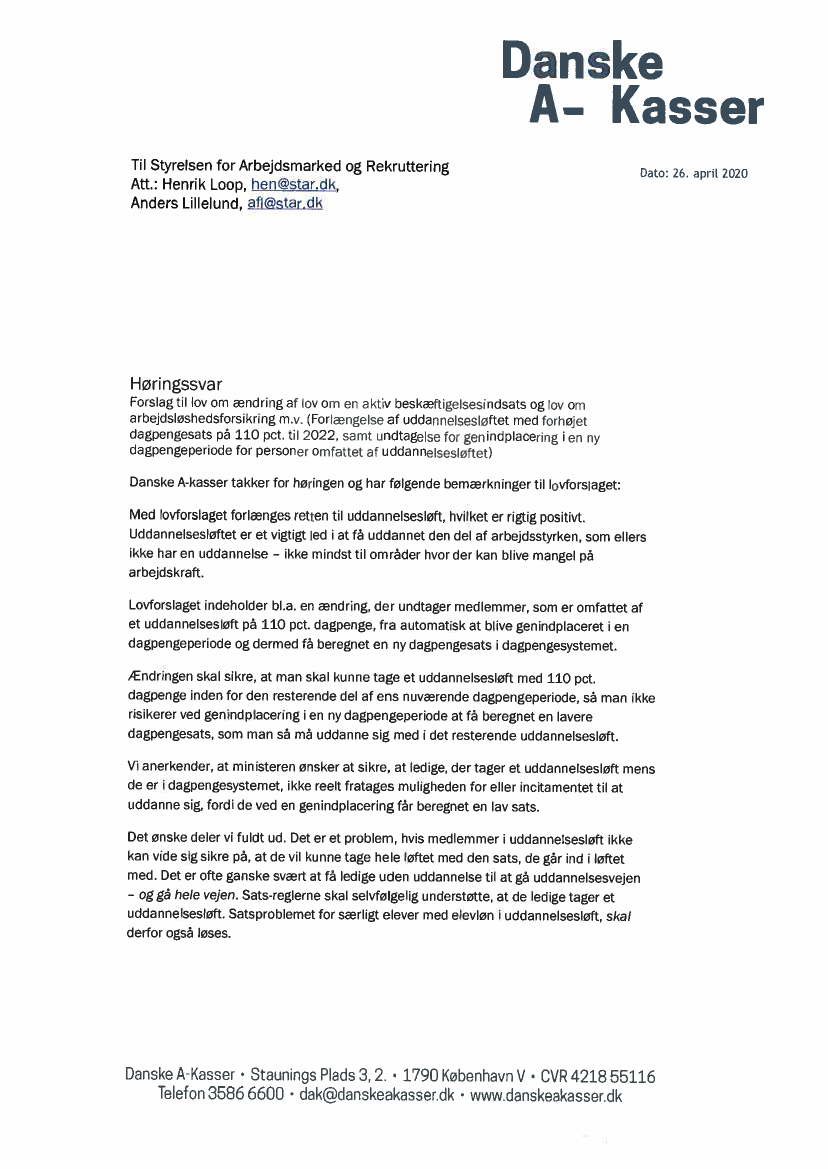 Danske
A- Kasser

Til Styrelsen for Arbejdsmarked og Rekruttering
Att.: Henrik Loop, hen@star.dk,
Anders Lillelund, afl@star.dk

Dato: 26. april 2020

Høringssvar
Forslag til lov om ændring af lov om en aktiv beskæftigelsesindsats og lov om arbejdsløshedsforsikring m.v. (Forlængelse af uddannelsesløftet med forhøjet dagpengesats på 110 pct. til 2022, samt undtagelse for genindplacering i en ny dagpengeperiode for personer omfattet af uddannelsesløftet)

Danske A-kasser takker for høringen og har følgende bemærkninger til lovforslaget:

Med lovforslaget forlænges retten til uddannelsesløft, hvilket er rigtig positivt. Uddannelsesløftet er et vigtigt led i at få uddannet den del af arbejdsstyrken, som ellers ikke har en uddannelse – ikke mindst til områder hvor der kan blive mangel på arbejdskraft.

Lovforslaget indeholder bl.a. en ændring, der undtager medlemmer, som er omfattet af et uddannelsesløft på 110 pct. dagpenge, fra automatisk at blive genindplaceret i en dagpengeperiode og dermed få beregnet en ny dagpengesats i dagpengesystemet.

Ændringen skal sikre, at man skal kunne tage et uddannelsesløft med 110 pct. dagpenge inden for den resterende del af ens nuværende dagpengeperiode, så man ikke risikerer ved genindplacering i en ny dagpengeperiode at få beregnet en lavere dagpengesats, som man så må uddanne sig med i det resterende uddannelsesløft.

Vi anerkender, at ministeren ønsker at sikre, at ledige, der tager et uddannelsesløft mens de er i dagpengesystemet, ikke reelt fratages muligheden for eller incitamentet til at uddanne sig, fordi de ved en genindplacering får beregnet en lav sats.

Det ønske deler vi fuldt ud. Det er et problem, hvis medlemmer i uddannelsesløft ikke kan vide sig sikre på, at de vil kunne tage hele løftet med den sats, de går ind i løftet med. Det er ofte ganske svært at få ledige uden uddannelse til at gå uddannelsesvejen – og gå hele vejen. Sats-reglerne skal selvfølgelig understøtte, at de ledige tager et uddannelsesløft. Satsproblemet for særligt elever med elevløn i uddannelsesløft, skal derfor også løses.

Danske A-Kasser • Staunings Plads 3, 2. • 1790 København V • CVR 4218 55116
Telefon 3586 6600 • dak@danskeakasser.dk • www.danskeakasser.dk